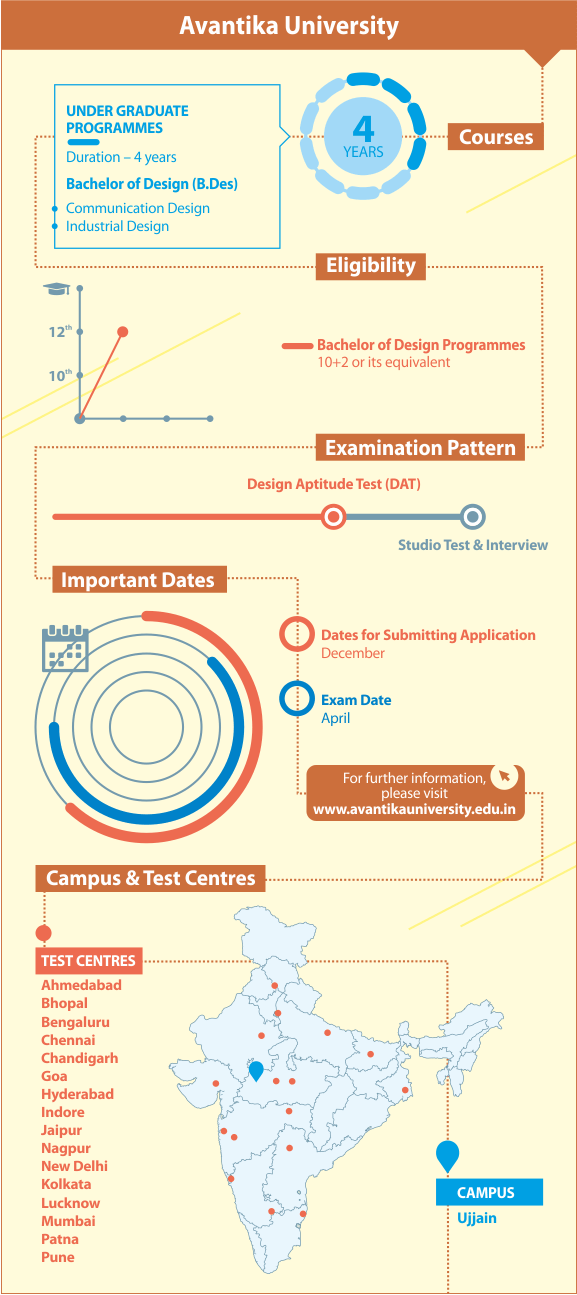 Avantika University

UNDER GRADUATE PROGRAMMES

Duration – 4 years

Bachelor of Design (B.Des)

Communication Design

Industrial Design

4 YEARS

Courses

Eligibility

12$^{th}$

10$^{th}$

Bachelor of Design Programmes
10+2 or its equivalent

Examination Pattern

Design Aptitude Test (DAT)

Studio Test & Interview

Important Dates

Dates for Submitting Application
December

Exam Date
April

For further information, please visit
www.avantikauniversity.edu.in

Campus & Test Centres

TEST CENTRES

Ahmedabad
Bhopal
Bengaluru
Chennai
Chandigarh
Goa
Hyderabad
Indore
Jaipur
Nagpur
New Delhi
Kolkata
Lucknow
Mumbai
Patna
Pune

CAMPUS
Ujjain